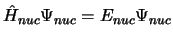 $\hat{H}_{nuc}\Psi_{nuc} = E_{nuc}\Psi_{nuc}$